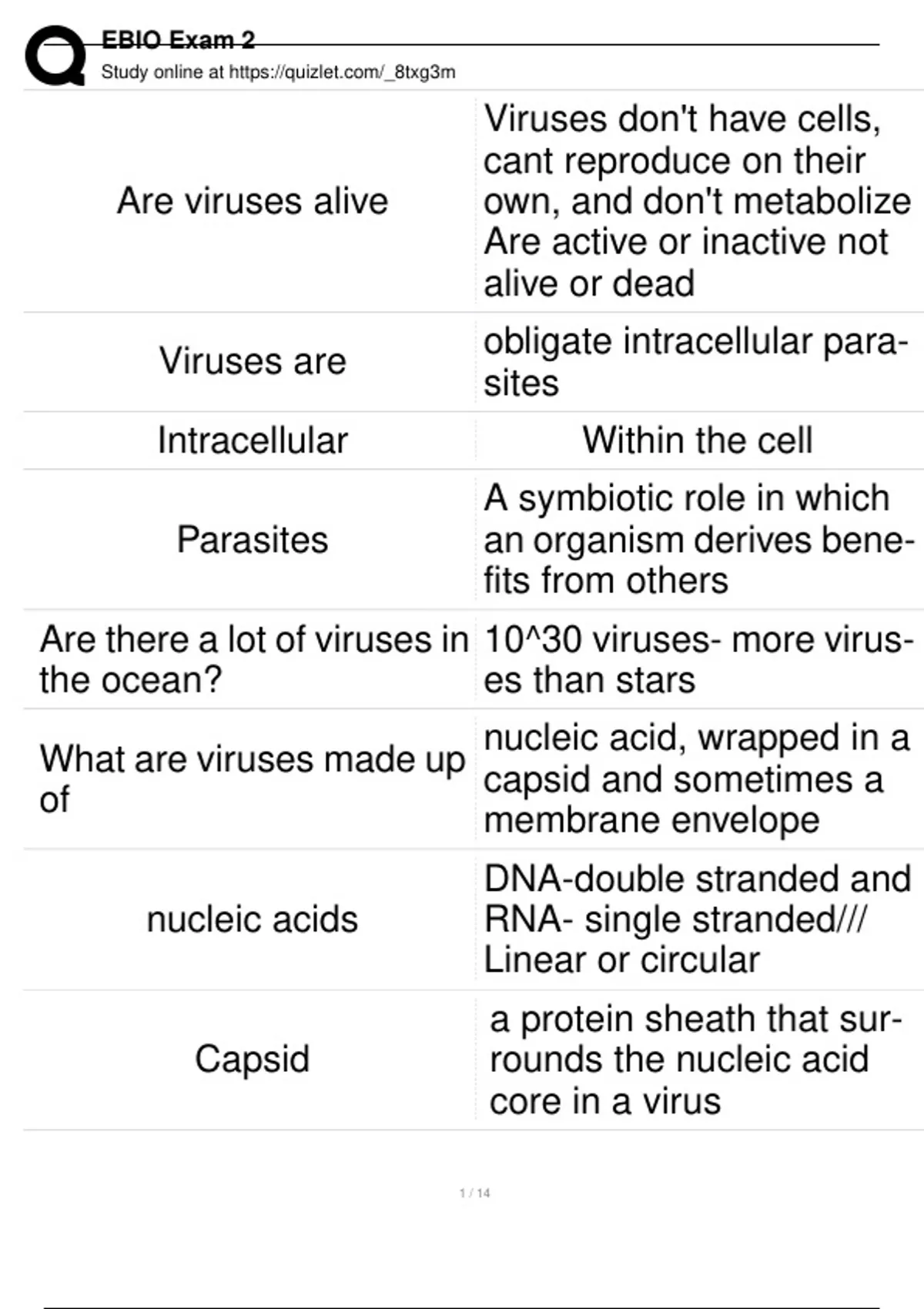 EBIO Exam 2
Study online at https://quizlet.com/_8txg3m

| | |
|---|---|
| Are viruses alive | Viruses don't have cells, cant reproduce on their own, and don't metabolize Are active or inactive not alive or dead |
| Viruses are | obligate intracellular parasites |
| Intracellular | Within the cell |
| Parasites | A symbiotic role in which an organism derives benefits from others |
| Are there a lot of viruses in the ocean? | 10^30 viruses- more viruses than stars |
| What are viruses made up of | nucleic acid, wrapped in a capsid and sometimes a membrane envelope |
| nucleic acids | DNA-double stranded and RNA- single stranded/// Linear or circular |
| Capsid | a protein sheath that surrounds the nucleic acid core in a virus |

1 / 14